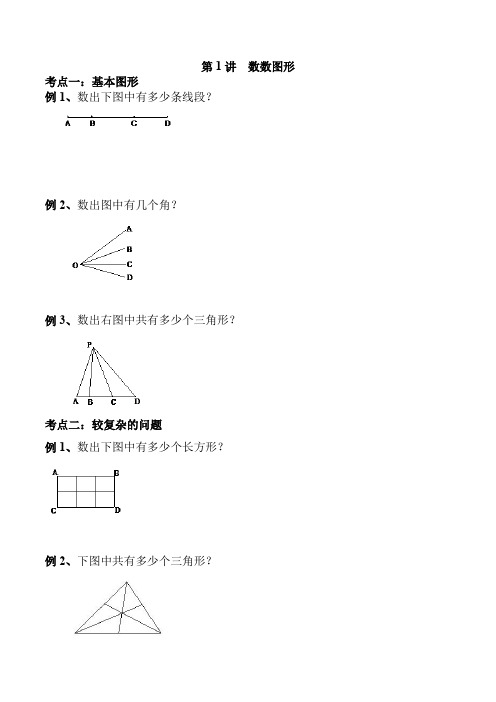 第 1 讲　数数图形

考点一：基本图形

例 1、数出下图中有多少条线段？

A　B　C　D

例 2、数出图中有几个角？

A
B
O　C
D

例 3、数出右图中共有多少个三角形？

P
A　B　C　D

考点二：较复杂的问题

例 1、数出下图中有多少个长方形？

A　B
C　D

例 2、下图中共有多少个三角形？